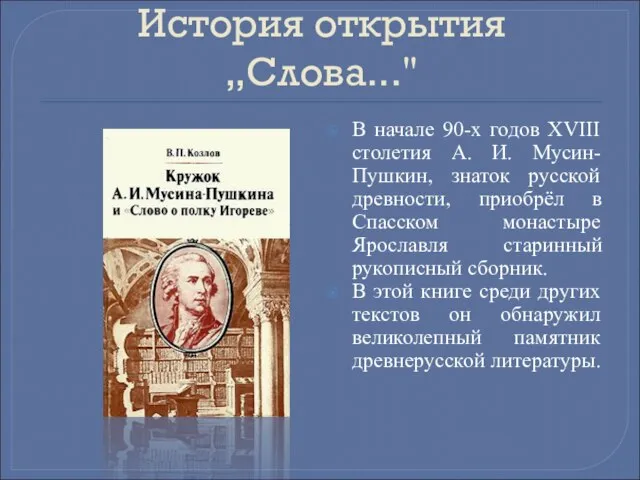 История открытия „Слова..."

В. П. Козлов

Кружок А. И. Мусина-Пушкина и «Слово о полку Игореве»

В начале 90-х годов XVIII столетия А. И. Мусин-Пушкин, знаток русской древности, приобрёл в Спасском монастыре Ярославля старинный рукописный сборник.

В этой книге среди других текстов он обнаружил великолепный памятник древнерусской литературы.